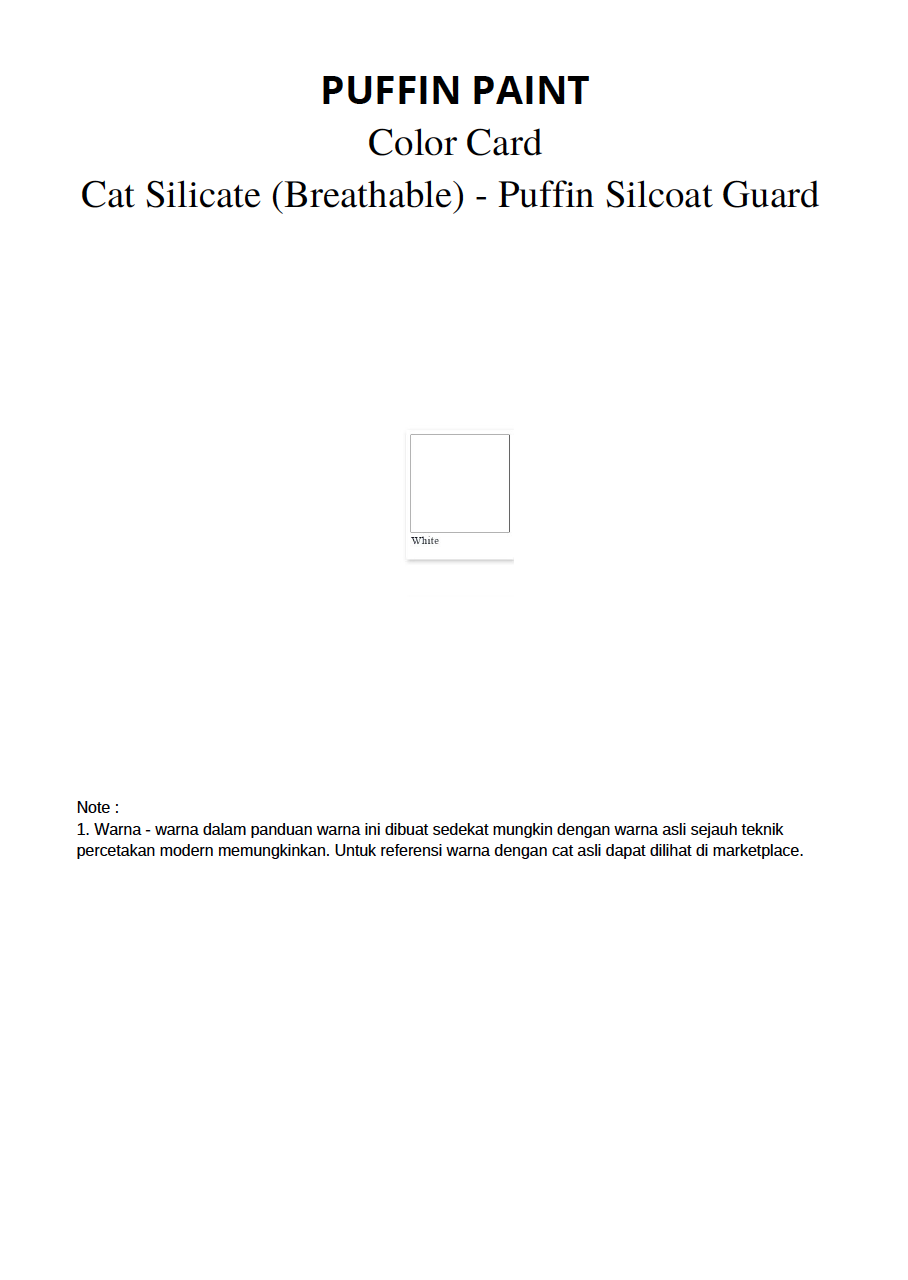 PUFFIN PAINT
Color Card
Cat Silicate (Breathable) - Puffin Silcoat Guard

White

Note :
1. Warna - warna dalam panduan warna ini dibuat sedekat mungkin dengan warna asli sejauh teknik percetakan modern memungkinkan. Untuk referensi warna dengan cat asli dapat dilihat di marketplace.